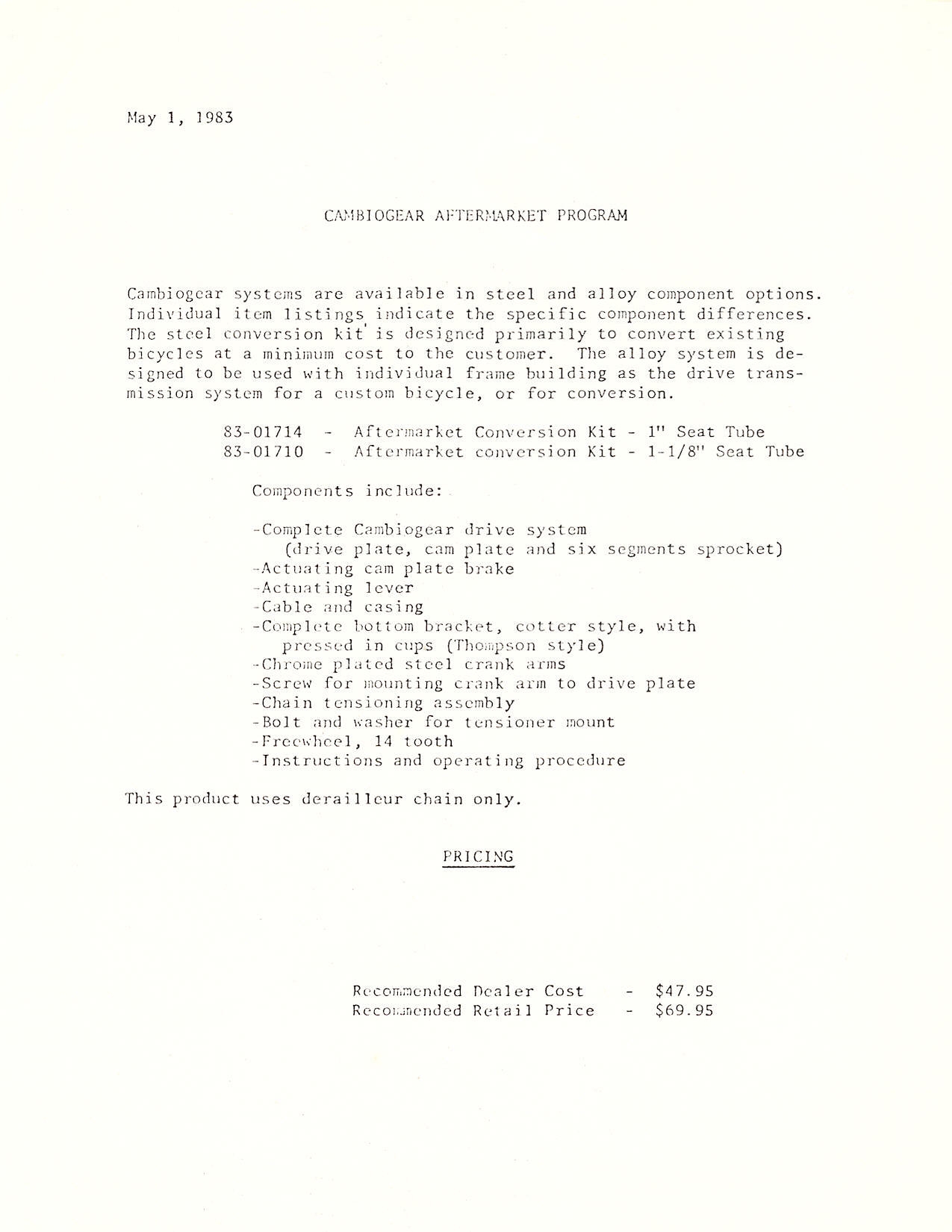 May 1, 1983

CAMBIOGEAR AFTERMARKET PROGRAM

Cambiogear systems are available in steel and alloy component options. Individual item listings indicate the specific component differences. The steel conversion kit is designed primarily to convert existing bicycles at a minimum cost to the customer. The alloy system is designed to be used with individual frame building as the drive transmission system for a custom bicycle, or for conversion.

83-01714 - Aftermarket Conversion Kit - 1" Seat Tube
83-01710 - Aftermarket conversion Kit - 1-1/8" Seat Tube

Components include:

-Complete Cambiogear drive system
(drive plate, cam plate and six segments sprocket)
-Actuating cam plate brake
-Actuating lever
-Cable and casing
-Complete bottom bracket, cotter style, with pressed in cups (Thompson style)
-Chrome plated steel crank arms
-Screw for mounting crank arm to drive plate
-Chain tensioning assembly
-Bolt and washer for tensioner mount
-Freewheel, 14 tooth
-Instructions and operating procedure

This product uses derailleur chain only.

PRICING

Recommended Dealer Cost - $47.95
Recommended Retail Price - $69.95